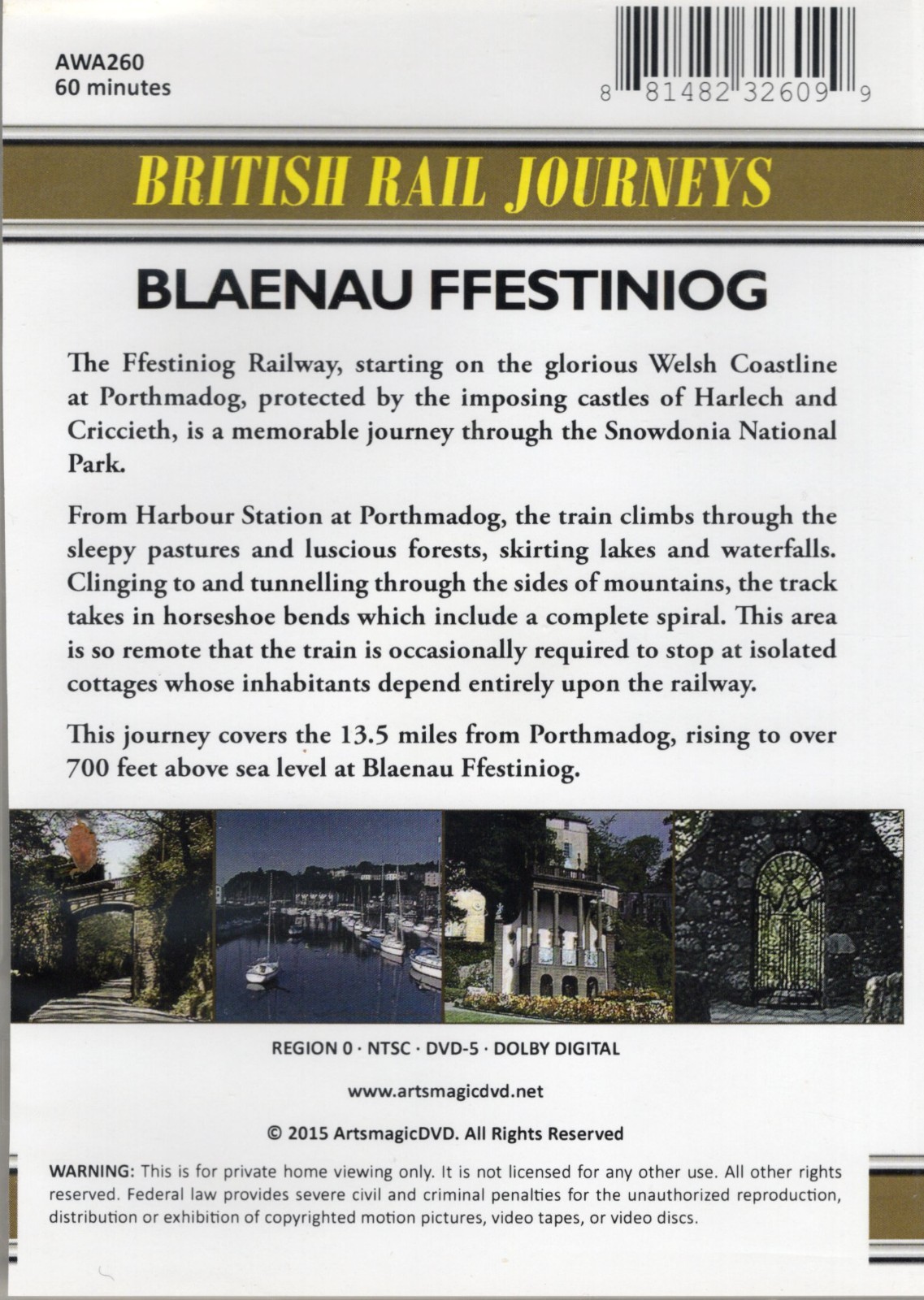 AWA260
60 minutes

8 81482 32609 9

BRITISH RAIL JOURNEYS

BLAENAU FFESTINIOG

The Ffestiniog Railway, starting on the glorious Welsh Coastline at Porthmadog, protected by the imposing castles of Harlech and Criccieth, is a memorable journey through the Snowdonia National Park.

From Harbour Station at Porthmadog, the train climbs through the sleepy pastures and luscious forests, skirting lakes and waterfalls. Clinging to and tunnelling through the sides of mountains, the track takes in horseshoe bends which include a complete spiral. This area is so remote that the train is occasionally required to stop at isolated cottages whose inhabitants depend entirely upon the railway.

This journey covers the 13.5 miles from Porthmadog, rising to over 700 feet above sea level at Blaenau Ffestiniog.

REGION 0 · NTSC · DVD-5 · DOLBY DIGITAL

www.artsmagicdvd.net

© 2015 ArtsmagicDVD. All Rights Reserved

WARNING: This is for private home viewing only. It is not licensed for any other use. All other rights reserved. Federal law provides severe civil and criminal penalties for the unauthorized reproduction, distribution or exhibition of copyrighted motion pictures, video tapes, or video discs.